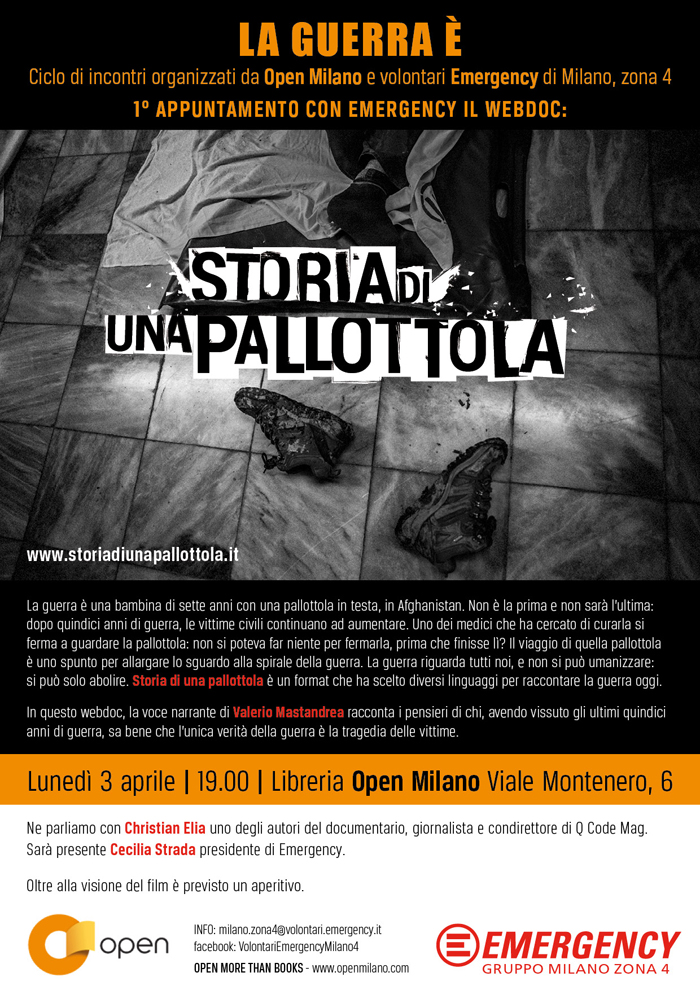 LA GUERRA È

Ciclo di incontri organizzati da Open Milano e volontari Emergency di Milano, zona 4

1° APPUNTAMENTO CON EMERGENCY IL WEBDOC:

STORIA DI UNA PALLOTTOLA

www.storiadiunapallottola.it

La guerra è una bambina di sette anni con una pallottola in testa, in Afghanistan. Non è la prima e non sarà l'ultima: dopo quindici anni di guerra, le vittime civili continuano ad aumentare. Uno dei medici che ha cercato di curarla si ferma a guardare la pallottola: non si poteva far niente per fermarla, prima che finisse lì? Il viaggio di quella pallottola è uno spunto per allargare lo sguardo alla spirale della guerra. La guerra riguarda tutti noi, e non si può umanizzare: si può solo abolire. Storia di una pallottola è un format che ha scelto diversi linguaggi per raccontare la guerra oggi.

In questo webdoc, la voce narrante di Valerio Mastandrea racconta i pensieri di chi, avendo vissuto gli ultimi quindici anni di guerra, sa bene che l'unica verità della guerra è la tragedia delle vittime.

Lunedì 3 aprile | 19.00 | Libreria Open Milano Viale Montenero, 6

Ne parliamo con Christian Elia uno degli autori del documentario, giornalista e condirettore di Q Code Mag. Sarà presente Cecilia Strada presidente di Emergency.

Oltre alla visione del film è previsto un aperitivo.

open

INFO: milano.zona4@volontari.emergency.it
facebook: VolontariEmergencyMilano4
OPEN MORE THAN BOOKS - www.openmilano.com

EMERGENCY
GRUPPO MILANO ZONA 4